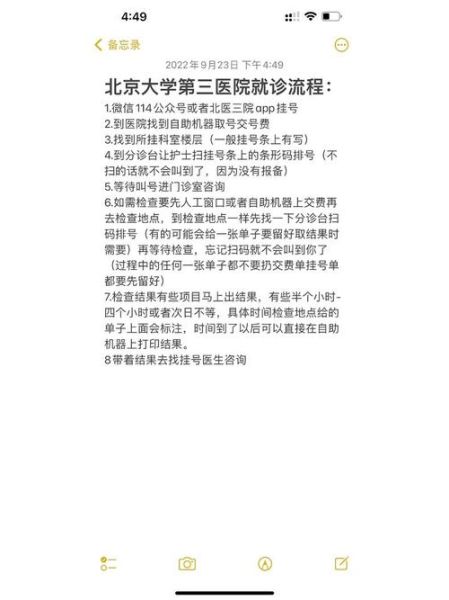 4:49

备忘录

2022年9月23日 下午4:49

北京大学第三医院就诊流程：

1.微信114公众号或者北医三院app挂号
2.到医院找到自助机器取号交号费
3.找到所挂科室楼层（一般挂号条上有写）
4.到分诊台让护士扫挂号条上的条形码排号（不扫的话就不会叫到了，因为没有报备）
5.等待叫号进门诊室咨询
6.如需检查要先人工窗口或者自助机器上交费再去检查地点，到检查地点一样先找一下分诊台扫码排号（有的可能会给一张单子要留好取结果时需要）再等待检查，忘记扫码就不会叫到你了（过程中的任何一张单子都不要扔交费单挂号单都要先留好）
7.检查结果有些项目马上出结果，有些半个小时-四个小时或者次日不等，具体时间检查地点给的单子上面会标注，时间到了以后可以直接在自助机器上打印结果。
8带着结果去找挂号医生咨询